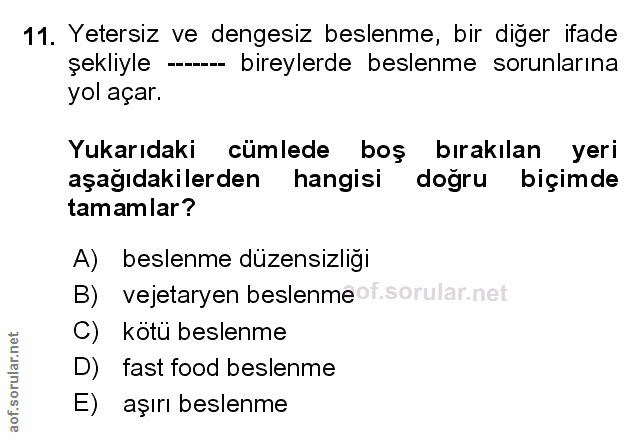 11. Yetersiz ve dengesiz beslenme, bir diğer ifade şekliyle ------- bireylerde beslenme sorunlarına yol açar.

Yukarıdaki cümlede boş bırakılan yeri aşağıdakilerden hangisi doğru biçimde tamamlar?

A) beslenme düzensizliği
B) vejetaryen beslenme
C) kötü beslenme
D) fast food beslenme
E) aşırı beslenme

aof.sorular.net